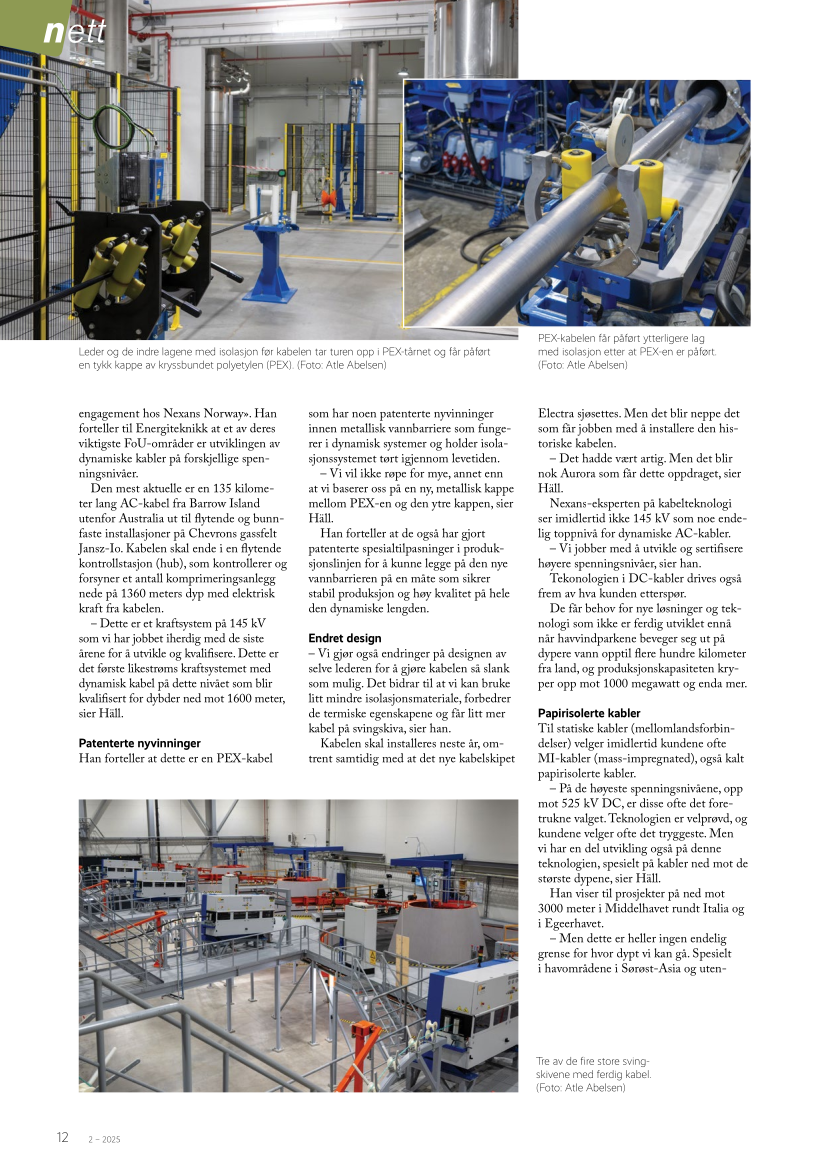 nett

Leder og de indre lagene med isolasjon før kabelen tar turen opp i PEX-tårnet og får påført en tykk kappe av kryssbundet polyetylen (PEX). (Foto: Atle Abelsen)

PEX-kabelen får påført ytterligere lag med isolasjon etter at PEX-en er påført. (Foto: Atle Abelsen)

engagement hos Nexans Norway». Han forteller til Energiteknikk at et av deres viktigste FoU-områder er utviklingen av dynamiske kabler på forskjellige spenningsnivåer.

Den mest aktuelle er en 135 kilometer lang AC-kabel fra Barrow Island utenfor Australia ut til flytende og bunnfaste installasjoner på Chevrons gassfelt Jansz-Io. Kabelen skal ende i en flytende kontrollstasjon (hub), som kontrollerer og forsyner et antall komprimeringsanlegg nede på 1360 meters dyp med elektrisk kraft fra kabelen.

– Dette er et kraftsystem på 145 kV som vi har jobbet iherdig med de siste årene for å utvikle og kvalifisere. Dette er det første likestrøms kraftsystemet med dynamisk kabel på dette nivået som blir kvalifisert for dybder ned mot 1600 meter, sier Häll.

Patenterte nyvinninger
Han forteller at dette er en PEX-kabel som har noen patenterte nyvinninger innen metallisk vannbarriere som fungerer i dynamisk systemer og holder isolasjonssystemet tørt igjennom levetiden.

– Vi vil ikke røpe for mye, annet enn at vi baserer oss på en ny, metallisk kappe mellom PEX-en og den ytre kappen, sier Häll.

Han forteller at de også har gjort patenterte spesialtilpasninger i produksjonslinjen for å kunne legge på den nye vannbarrieren på en måte som sikrer stabil produksjon og høy kvalitet på hele den dynamiske lengden.

Endret design
– Vi gjør også endringer på designen av selve lederen for å gjøre kabelen så slank som mulig. Det bidrar til at vi kan bruke litt mindre isolasjonsmateriale, forbedrer de termiske egenskapene og får litt mer kabel på svingskiva, sier han.

Kabelen skal installeres neste år, omtrent samtidig med at det nye kabelskipet Electra sjøsettes. Men det blir neppe det som får jobben med å installere den historiske kabelen.

– Det hadde vært artig. Men det blir nok Aurora som får dette oppdraget, sier Häll.

Nexans-eksperten på kabelteknologi ser imidlertid ikke 145 kV som noe endelig toppnivå for dynamiske AC-kabler.

– Vi jobber med å utvikle og sertifisere høyere spenningsnivåer, sier han.

Tekonologien i DC-kabler drives også frem av hva kunden etterspør.

De får behov for nye løsninger og teknologi som ikke er ferdig utviklet ennå når havvindparkene beveger seg ut på dypere vann opptil flere hundre kilometer fra land, og produksjonskapasiteten kryper opp mot 1000 megawatt og enda mer.

Papirisolerte kabler
Til statiske kabler (mellomlandsforbindelser) velger imidlertid kundene ofte MI-kabler (mass-impregnated), også kalt papirisolerte kabler.

– På de høyeste spenningsnivåene, opp mot 525 kV DC, er disse ofte det foretrukne valget. Teknologien er velprøvd, og kundene velger ofte det tryggeste. Men vi har en del utvikling også på denne teknologien, spesielt på kabler ned mot de største dypene, sier Häll.

Han viser til prosjekter på ned mot 3000 meter i Middelhavet rundt Italia og i Egeerhavet.

– Men dette er heller ingen endelig grense for hvor dypt vi kan gå. Spesielt i havområdene i Sørøst-Asia og uten-

Tre av de fire store svingskivene med ferdig kabel. (Foto: Atle Abelsen)

12 2 – 2025